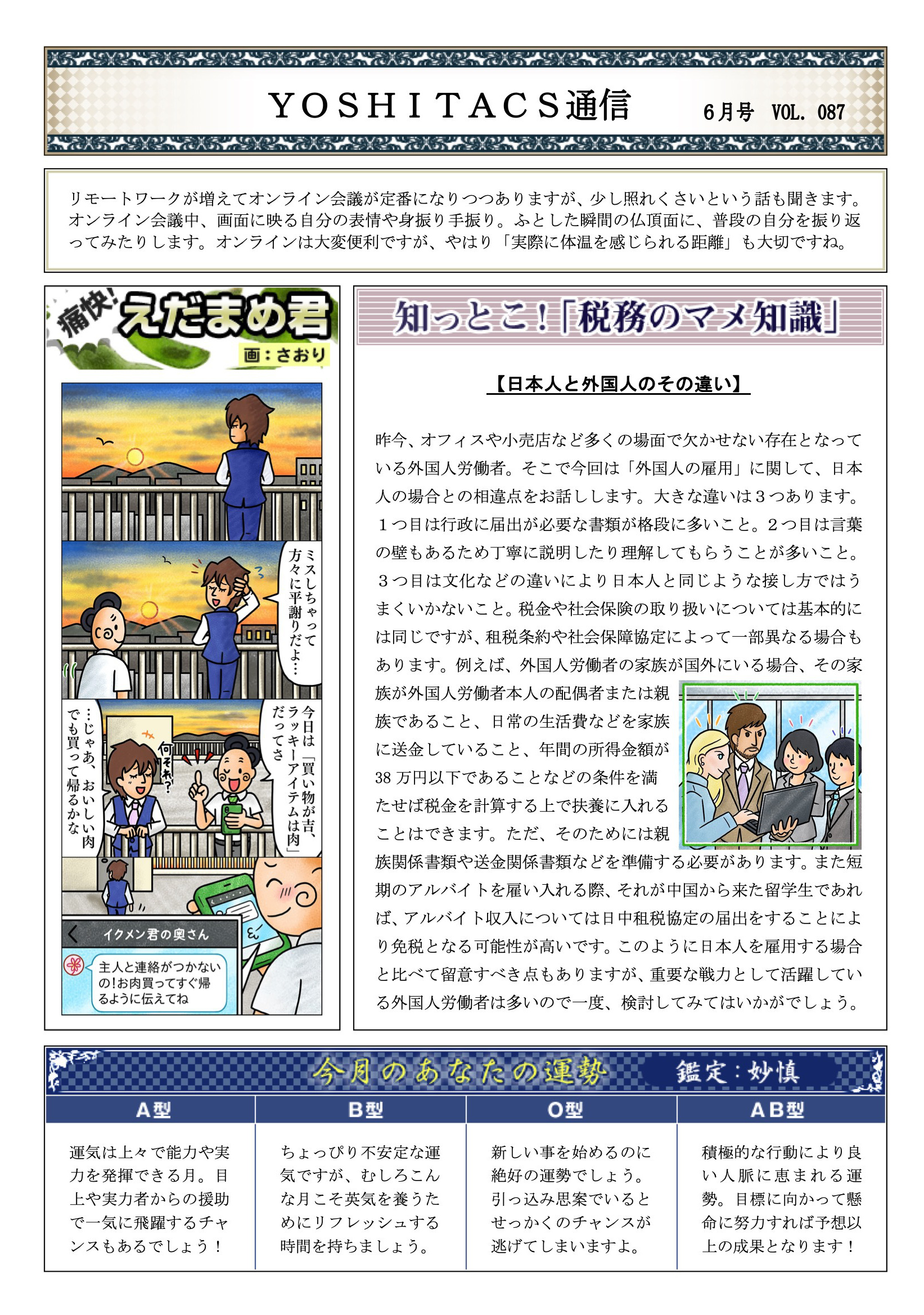 YOSHITACS通信

6月号 VOL. 087

リモートワークが増えてオンライン会議が定番になりつつありますが、少し照れくさいという話も聞きます。オンライン会議中、画面に映る自分の表情や身振り手振り。ふとした瞬間の仏頂面に、普段の自分を振り返ってみたりします。オンラインは大変便利ですが、やはり「実際に体温を感じられる距離」も大切ですね。

痛快!えだまめ君

画:さおり

ミスしちゃって方々に平謝りだよ…

今日は「買い物が吉、ラッキーアイテムは肉」だってさ

何それ?

…じゃあ、おいしい肉でも買って帰るかな

イクメン君の奥さん

主人と連絡がつかないの!お肉買ってすぐ帰るように伝えてね

知っとこ!「税務のマメ知識」

【日本人と外国人のその違い】

昨今、オフィスや小売店など多くの場面で欠かせない存在となっている外国人労働者。そこで今回は「外国人の雇用」に関して、日本人の場合との相違点をお話しします。大きな違いは３つあります。１つ目は行政に届出が必要な書類が格段に多いこと。２つ目は言葉の壁もあるため丁寧に説明したり理解してもらうことが多いこと。３つ目は文化などの違いにより日本人と同じような接し方ではうまくいかないこと。税金や社会保険の取り扱いについては基本的には同じですが、租税条約や社会保障協定によって一部異なる場合もあります。例えば、外国人労働者の家族が国外にいる場合、その家族が外国人労働者本人の配偶者または親族であること、日常の生活費などを家族に送金していること、年間の所得金額が38万円以下であることなどの条件を満たせば税金を計算する上で扶養に入れることはできます。ただ、そのためには親族関係書類や送金関係書類などを準備する必要があります。また短期のアルバイトを雇い入れる際、それが中国から来た留学生であれば、アルバイト収入については日中租税協定の届出をすることにより免税となる可能性が高いです。このように日本人を雇用する場合と比べて留意すべき点もありますが、重要な戦力として活躍している外国人労働者は多いので一度、検討してみてはいかがでしょう。

今月のあなたの運勢 鑑定:妙慎

| A型 | B型 | O型 | AB型 |
|---|---|---|---|
| 運気は上々で能力や実力を発揮できる月。目上や実力者からの援助で一気に飛躍するチャンスもあるでしょう! | ちょっぴり不安定な運気ですが、むしろこんな月こそ英気を養うためにリフレッシュする時間を持ちましょう。 | 新しい事を始めるのに絶好の運勢でしょう。引っ込み思案でいるとせっかくのチャンスが逃げてしまいますよ。 | 積極的な行動により良い人脈に恵まれる運勢。目標に向かって懸命に努力すれば予想以上の成果となります! |